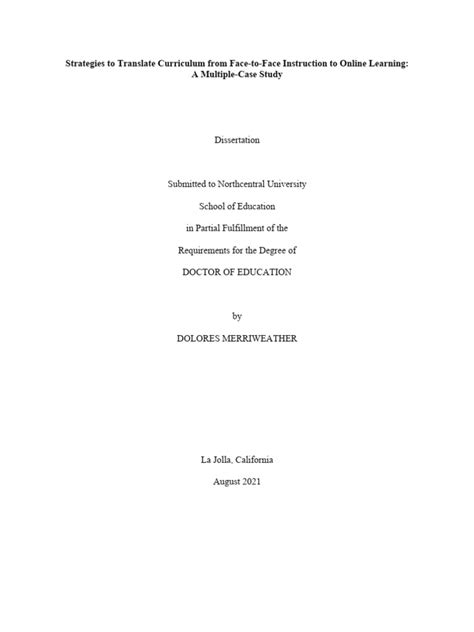 Strategies to Translate Curriculum from Face-to-Face Instruction to Online Learning:
A Multiple-Case Study

Dissertation

Submitted to Northcentral University

School of Education

in Partial Fulfillment of the

Requirements for the Degree of

DOCTOR OF EDUCATION

by

DOLORES MERRIWEATHER

La Jolla, California

August 2021